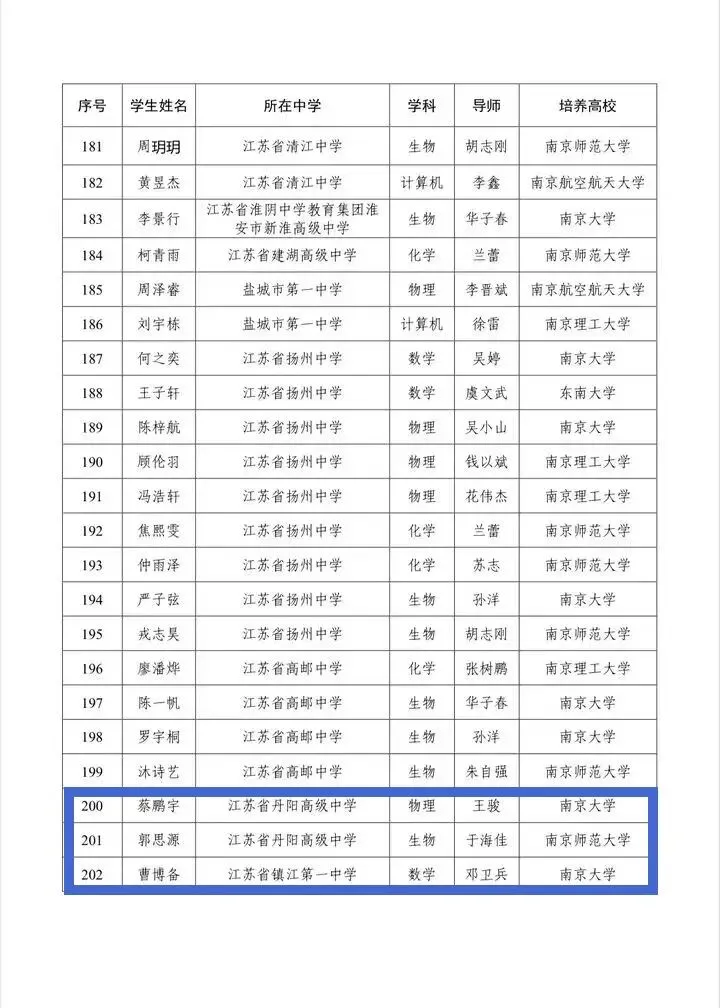 | 序号 | 学生姓名 | 所在中学 | 学科 | 导师 | 培养高校 |
|---|---|---|---|---|---|
| 181 | 周玥玥 | 江苏省清江中学 | 生物 | 胡志刚 | 南京师范大学 |
| 182 | 黄昱杰 | 江苏省清江中学 | 计算机 | 李鑫 | 南京航空航天大学 |
| 183 | 李景行 | 江苏省淮阴中学教育集团淮安市新淮高级中学 | 生物 | 华子春 | 南京大学 |
| 184 | 柯青雨 | 江苏省建湖高级中学 | 化学 | 兰蕾 | 南京师范大学 |
| 185 | 周泽睿 | 盐城市第一中学 | 物理 | 李晋斌 | 南京航空航天大学 |
| 186 | 刘宇栋 | 盐城市第一中学 | 计算机 | 徐雷 | 南京理工大学 |
| 187 | 何之奕 | 江苏省扬州中学 | 数学 | 吴婷 | 南京大学 |
| 188 | 王子轩 | 江苏省扬州中学 | 数学 | 虞文武 | 东南大学 |
| 189 | 陈梓航 | 江苏省扬州中学 | 物理 | 吴小山 | 南京大学 |
| 190 | 顾伦羽 | 江苏省扬州中学 | 物理 | 钱以斌 | 南京理工大学 |
| 191 | 冯浩轩 | 江苏省扬州中学 | 物理 | 花伟杰 | 南京理工大学 |
| 192 | 焦熙雯 | 江苏省扬州中学 | 化学 | 兰蕾 | 南京师范大学 |
| 193 | 仲雨泽 | 江苏省扬州中学 | 化学 | 苏志 | 南京师范大学 |
| 194 | 严子弦 | 江苏省扬州中学 | 生物 | 孙洋 | 南京大学 |
| 195 | 戎志昊 | 江苏省扬州中学 | 生物 | 胡志刚 | 南京师范大学 |
| 196 | 廖潘烨 | 江苏省高邮中学 | 化学 | 张树鹏 | 南京理工大学 |
| 197 | 陈一帆 | 江苏省高邮中学 | 生物 | 华子春 | 南京大学 |
| 198 | 罗宇桐 | 江苏省高邮中学 | 生物 | 孙洋 | 南京大学 |
| 199 | 沐诗艺 | 江苏省高邮中学 | 生物 | 朱自强 | 南京师范大学 |
| 200 | 蔡鹏宇 | 江苏省丹阳高级中学 | 物理 | 王骏 | 南京大学 |
| 201 | 郭思源 | 江苏省丹阳高级中学 | 生物 | 于海佳 | 南京师范大学 |
| 202 | 曹博备 | 江苏省镇江第一中学 | 数学 | 邓卫兵 | 南京大学 |